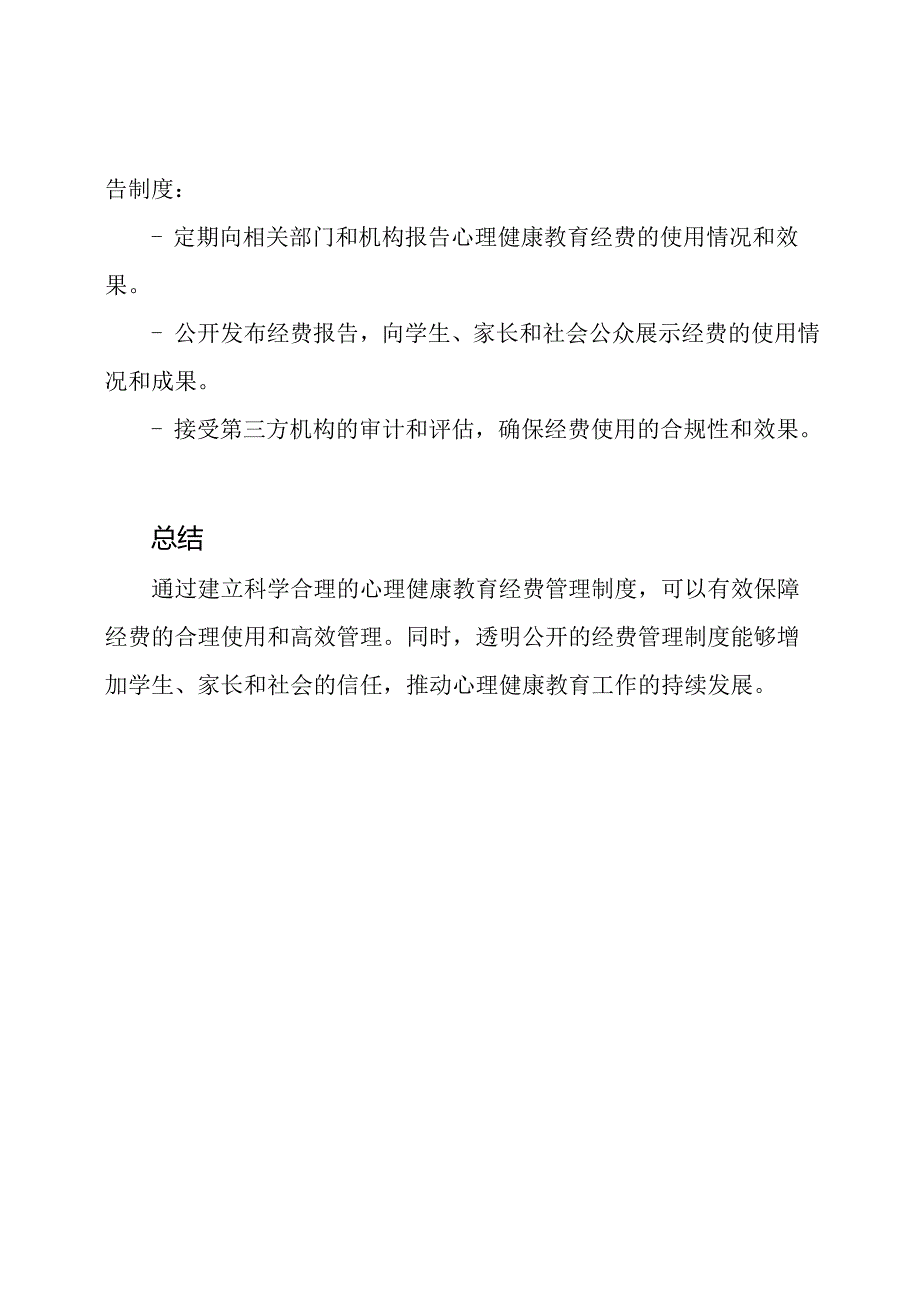 告制度：

- 定期向相关部门和机构报告心理健康教育经费的使用情况和效果。

- 公开发布经费报告，向学生、家长和社会公众展示经费的使用情况和成果。

- 接受第三方机构的审计和评估，确保经费使用的合规性和效果。

总结

通过建立科学合理的心理健康教育经费管理制度，可以有效保障经费的合理使用和高效管理。同时，透明公开的经费管理制度能够增加学生、家长和社会的信任，推动心理健康教育工作的持续发展。